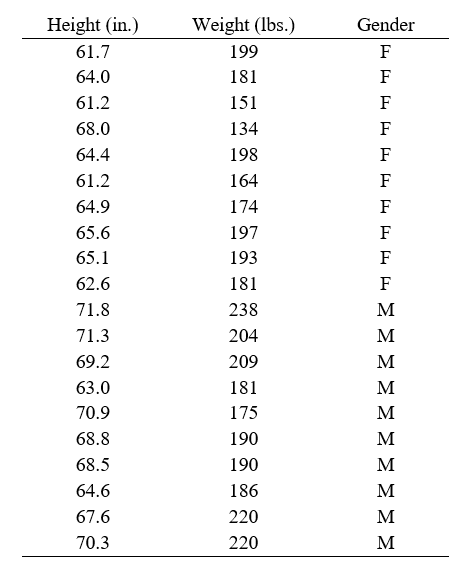 | Height (in.) | Weight (lbs.) | Gender |
|---|---|---|
| 61.7 | 199 | F |
| 64.0 | 181 | F |
| 61.2 | 151 | F |
| 68.0 | 134 | F |
| 64.4 | 198 | F |
| 61.2 | 164 | F |
| 64.9 | 174 | F |
| 65.6 | 197 | F |
| 65.1 | 193 | F |
| 62.6 | 181 | F |
| 71.8 | 238 | M |
| 71.3 | 204 | M |
| 69.2 | 209 | M |
| 63.0 | 181 | M |
| 70.9 | 175 | M |
| 68.8 | 190 | M |
| 68.5 | 190 | M |
| 64.6 | 186 | M |
| 67.6 | 220 | M |
| 70.3 | 220 | M |